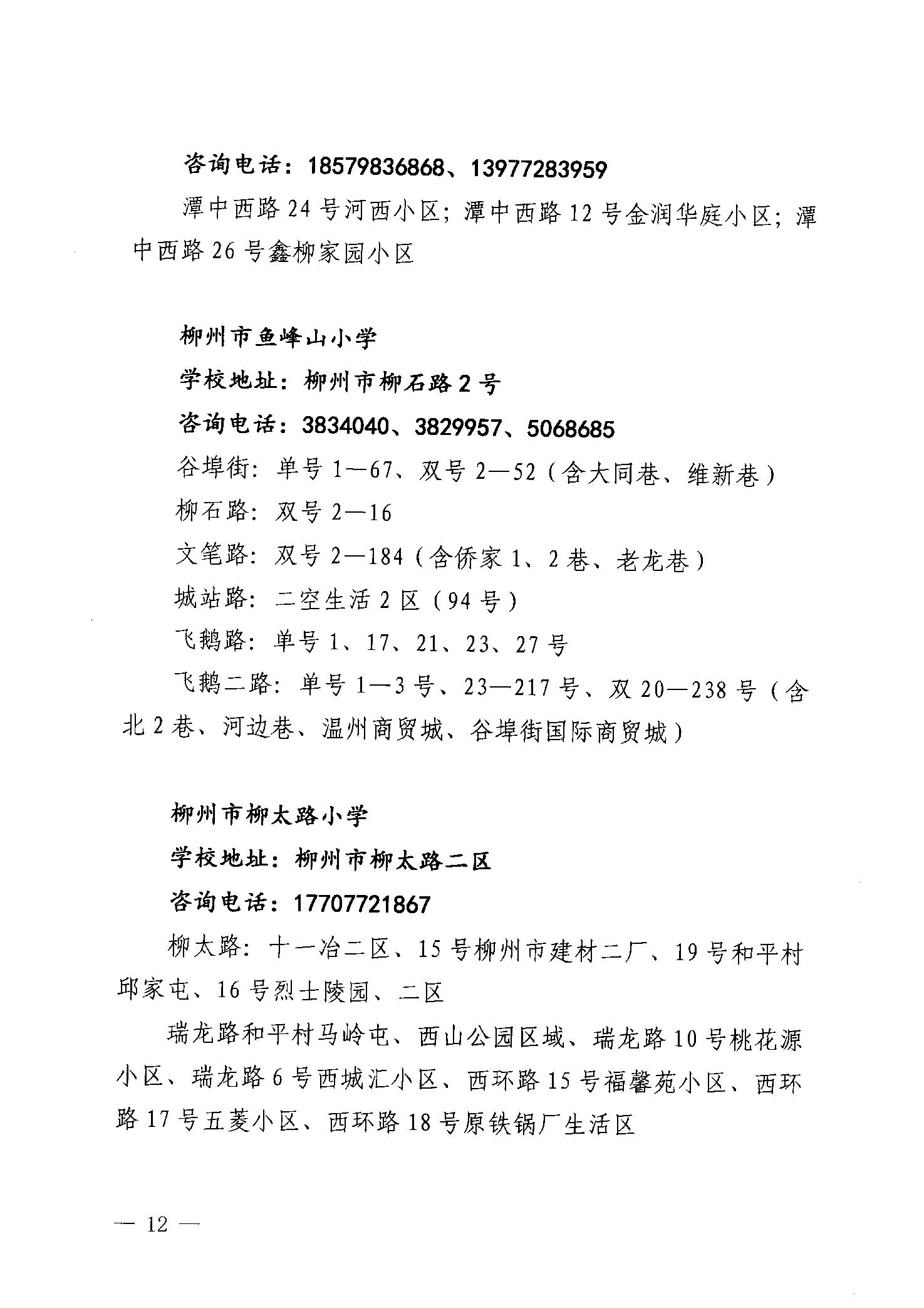 咨询电话：18579836868、13977283959

潭中西路 24 号河西小区；潭中西路 12 号金润华庭小区；潭中西路 26 号鑫柳家园小区

柳州市鱼峰山小学

学校地址：柳州市柳石路 2 号

咨询电话：3834040、3829957、5068685

谷埠街：单号 1—67、双号 2—52（含大同巷、维新巷）

柳石路：双号 2—16

文笔路：双号 2—184（含侨家 1、2 巷、老龙巷）

城站路：二空生活 2 区（94 号）

飞鹅路：单号 1、17、21、23、27 号

飞鹅二路：单号 1—3 号、23—217 号、双 20—238 号（含北 2 巷、河边巷、温州商贸城、谷埠街国际商贸城）

柳州市柳太路小学

学校地址：柳州市柳太路二区

咨询电话：17707721867

柳太路：十一冶二区、15 号柳州市建材二厂、19 号和平村邱家屯、16 号烈士陵园、二区

瑞龙路和平村马岭屯、西山公园区域、瑞龙路 10 号桃花源小区、瑞龙路 6 号西城汇小区、西环路 15 号福馨苑小区、西环路 17 号五菱小区、西环路 18 号原铁锅厂生活区

— 12 —